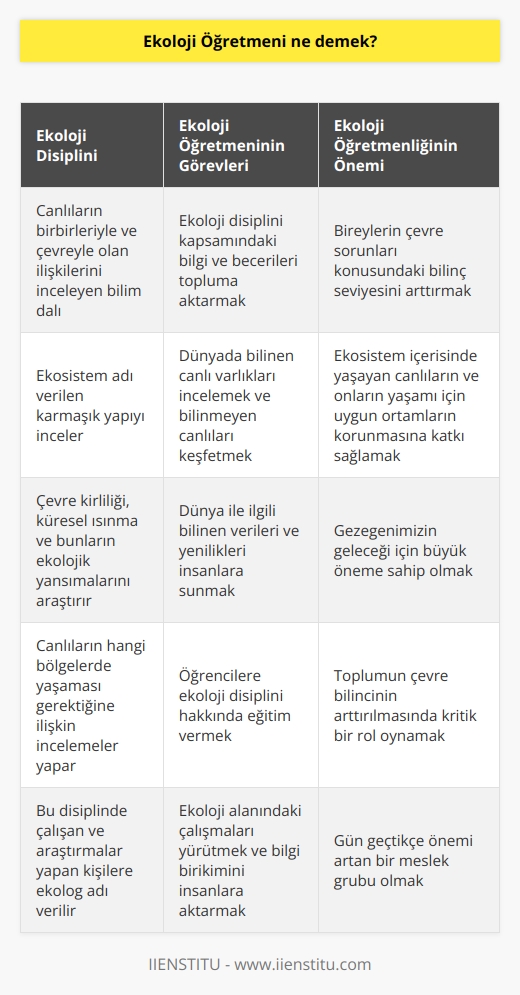 Ekoloji Öğretmeni ne demek?

| Ekoloji Disiplini | Ekoloji Öğretmeninin Görevleri | Ekoloji Öğretmenliğinin Önemi |
|---|---|---|
| Canlıların birbirleriyle ve çevreyle olan ilişkilerini inceleyen bilim dalı | Ekoloji disiplini kapsamındaki bilgi ve becerileri topluma aktarmak | Bireylerin çevre sorunları konusundaki bilinç seviyesini arttırmak |
| Ekosistem adı verilen karmaşık yapıyı inceler | Dünyada bilinen canlı varlıkları incelemek ve bilinmeyen canlıları keşfetmek | Ekosistem içerisinde yaşayan canlıların ve onların yaşamı için uygun ortamların korunmasına katkı sağlamak |
| Çevre kirliliği, küresel ısınma ve bunların ekolojik yansımalarını araştırır | Dünya ile ilgili bilinen verileri ve yenilikleri insanlara sunmak | Gezegenimizin geleceği için büyük öneme sahip olmak |
| Canlıların hangi bölgelerde yaşaması gerektiğine ilişkin incelemeler yapar | Öğrencilere ekoloji disiplini hakkında eğitim vermek | Toplumun çevre bilincinin arttırılmasında kritik bir rol oynamak |
| Bu disiplinde çalışan ve araştırmalar yapan kişilere ekolog adı verilir | Ekoloji alanındaki çalışmaları yürütmek ve bilgi birikimini insanlara aktarmak | Gün geçtikçe önemi artan bir meslek grubu olmak |

IIENSTITU - www.iienstitu.com